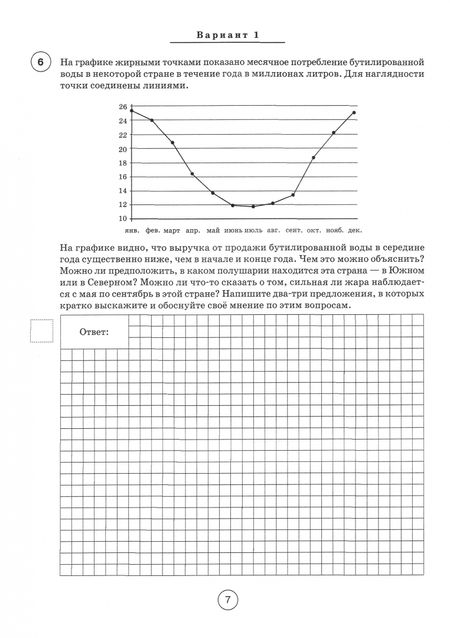 Вариант 1

6 На графике жирными точками показано месячное потребление бутилированной воды в некоторой стране в течение года в миллионах литров. Для наглядности точки соединены линиями.

26
24
22
20
18
16
14
12
10
янв. фев. март апр. май июнь июль авг. сент. окт. нояб. дек.

На графике видно, что выручка от продажи бутилированной воды в середине года существенно ниже, чем в начале и конце года. Чем это можно объяснить? Можно ли предположить, в каком полушарии находится эта страна — в Южном или в Северном? Можно ли что-то сказать о том, сильная ли жара наблюдается с мая по сентябрь в этой стране? Напишите два-три предложения, в которых кратко выскажите и обоснуйте своё мнение по этим вопросам.

Ответ:

7